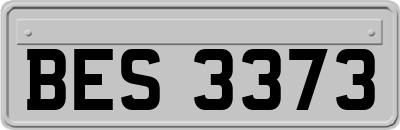 BES 3373